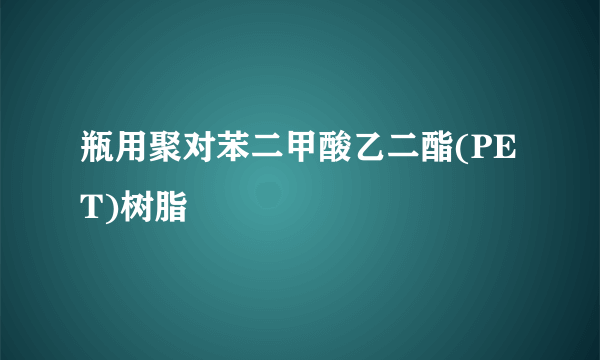 瓶用聚对苯二甲酸乙二酯(PET)树脂